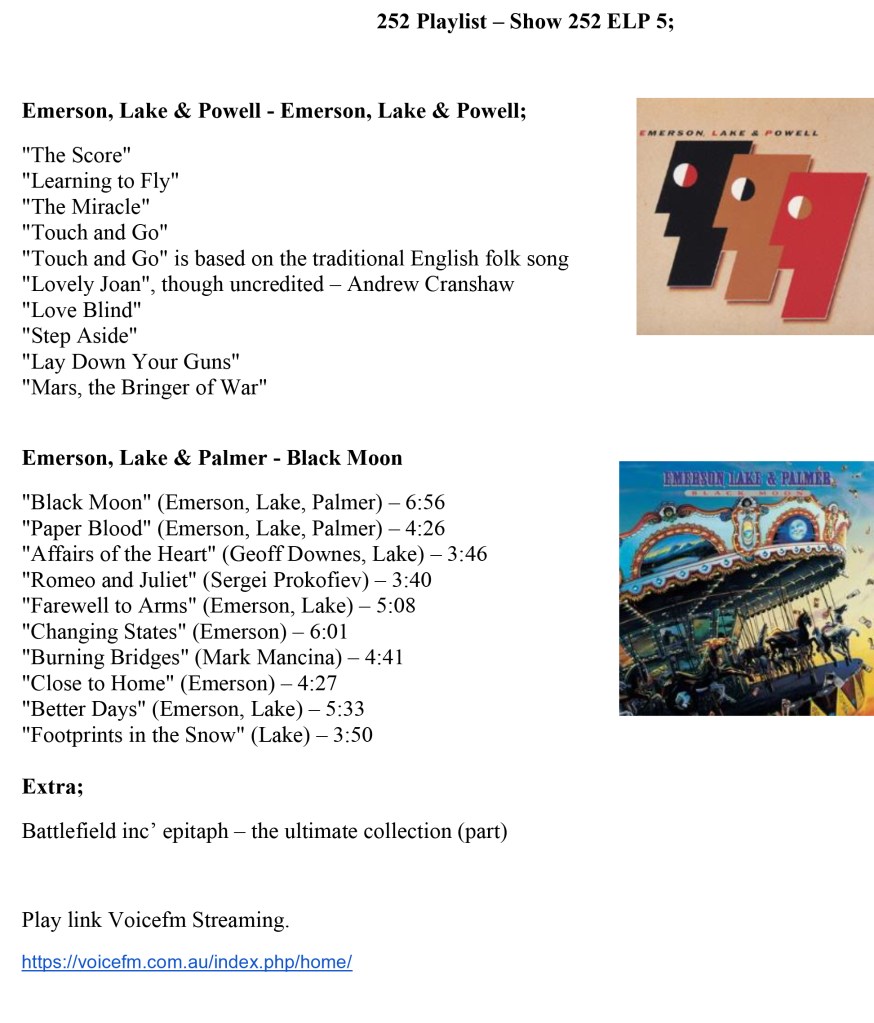 252 Playlist – Show 252 ELP 5;

Emerson, Lake & Powell - Emerson, Lake & Powell;

EMERSON, LAKE & POWELL

"The Score"
"Learning to Fly"
"The Miracle"
"Touch and Go"
"Touch and Go" is based on the traditional English folk song "Lovely Joan", though uncredited – Andrew Cranshaw
"Love Blind"
"Step Aside"
"Lay Down Your Guns"
"Mars, the Bringer of War"

Emerson, Lake & Palmer - Black Moon

EMERSON LAKE & PALMER
BLACK MOON

"Black Moon" (Emerson, Lake, Palmer) – 6:56
"Paper Blood" (Emerson, Lake, Palmer) – 4:26
"Affairs of the Heart" (Geoff Downes, Lake) – 3:46
"Romeo and Juliet" (Sergei Prokofiev) – 3:40
"Farewell to Arms" (Emerson, Lake) – 5:08
"Changing States" (Emerson) – 6:01
"Burning Bridges" (Mark Mancina) – 4:41
"Close to Home" (Emerson) – 4:27
"Better Days" (Emerson, Lake) – 5:33
"Footprints in the Snow" (Lake) – 3:50

Extra;

Battlefield inc' epitaph – the ultimate collection (part)

Play link Voicefm Streaming.

https://voicefm.com.au/index.php/home/